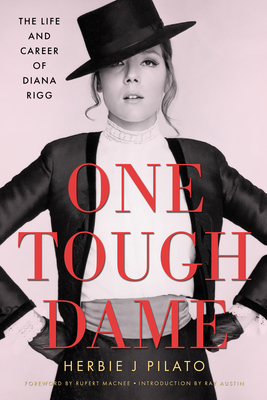 THE LIFE AND CAREER OF DIANA RIGG

ONE TOUGH DAME

HERBIE J PILATO

FOREWORD BY RUPERT MACNEE • INTRODUCTION BY RAY AUSTIN